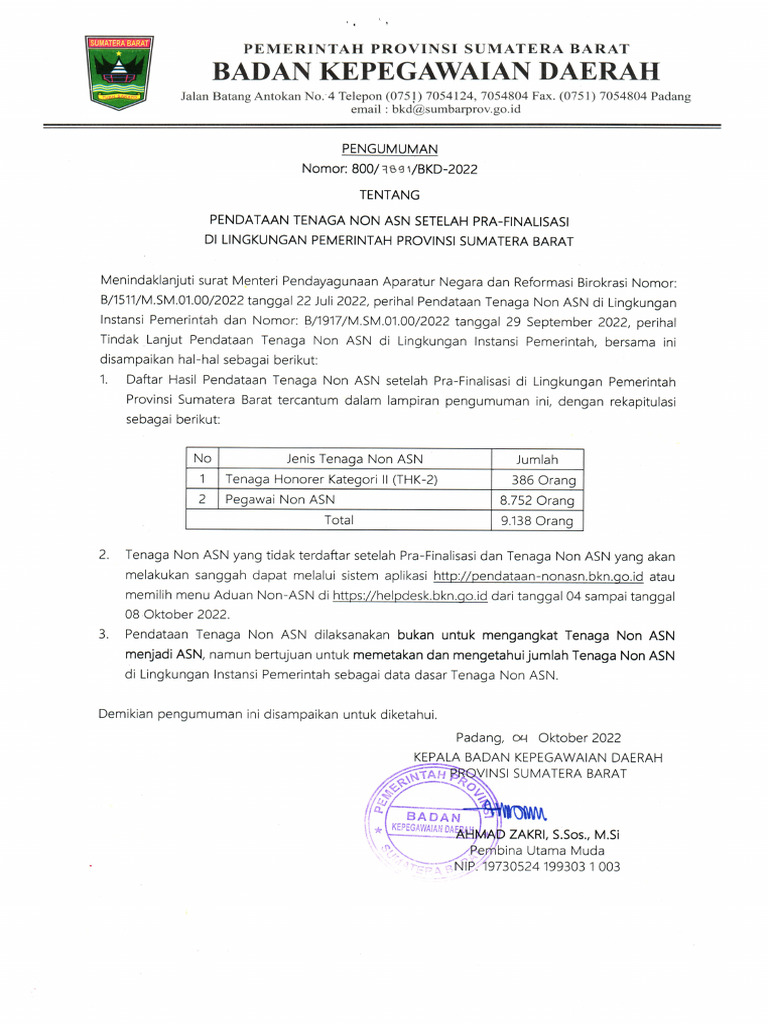 SUMATERA BARAT

PEMERINTAH PROVINSI SUMATERA BARAT
BADAN KEPEGAWAIAN DAERAH
Jalan Batang Antokan No. 4 Telepon (0751) 7054124, 7054804 Fax. (0751) 7054804 Padang
email : bkd@sumbarprov.go.id

PENGUMUMAN
Nomor: 800/7891/BKD-2022

TENTANG

PENDATAAN TENAGA NON ASN SETELAH PRA-FINALISASI
DI LINGKUNGAN PEMERINTAH PROVINSI SUMATERA BARAT

Menindaklanjuti surat Menteri Pendayagunaan Aparatur Negara dan Reformasi Birokrasi Nomor: B/1511/M.SM.01.00/2022 tanggal 22 Juli 2022, perihal Pendataan Tenaga Non ASN di Lingkungan Instansi Pemerintah dan Nomor: B/1917/M.SM.01.00/2022 tanggal 29 September 2022, perihal Tindak Lanjut Pendataan Tenaga Non ASN di Lingkungan Instansi Pemerintah, bersama ini disampaikan hal-hal sebagai berikut:

1. Daftar Hasil Pendataan Tenaga Non ASN setelah Pra-Finalisasi di Lingkungan Pemerintah Provinsi Sumatera Barat tercantum dalam lampiran pengumuman ini, dengan rekapitulasi sebagai berikut:

| No | Jenis Tenaga Non ASN | Jumlah |
|---|---|---|
| 1 | Tenaga Honorer Kategori II (THK-2) | 386 Orang |
| 2 | Pegawai Non ASN | 8.752 Orang |
| | Total | 9.138 Orang |

2. Tenaga Non ASN yang tidak terdaftar setelah Pra-Finalisasi dan Tenaga Non ASN yang akan melakukan sanggah dapat melalui sistem aplikasi http://pendataan-nonasn.bkn.go.id atau memilih menu Aduan Non-ASN di https://helpdesk.bkn.go.id dari tanggal 04 sampai tanggal 08 Oktober 2022.

3. Pendataan Tenaga Non ASN dilaksanakan bukan untuk mengangkat Tenaga Non ASN menjadi ASN, namun bertujuan untuk memetakan dan mengetahui jumlah Tenaga Non ASN di Lingkungan Instansi Pemerintah sebagai data dasar Tenaga Non ASN.

Demikian pengumuman ini disampaikan untuk diketahui.

Padang, 04 Oktober 2022
KEPALA BADAN KEPEGAWAIAN DAERAH
PROVINSI SUMATERA BARAT

PEMERINTAH PROVINSI SUMATERA BARAT
BADAN
KEPEGAWAIAN DAERAH

AHMAD ZAKRI, S.Sos., M.Si
Pembina Utama Muda
NIP. 19730524 199303 1 003